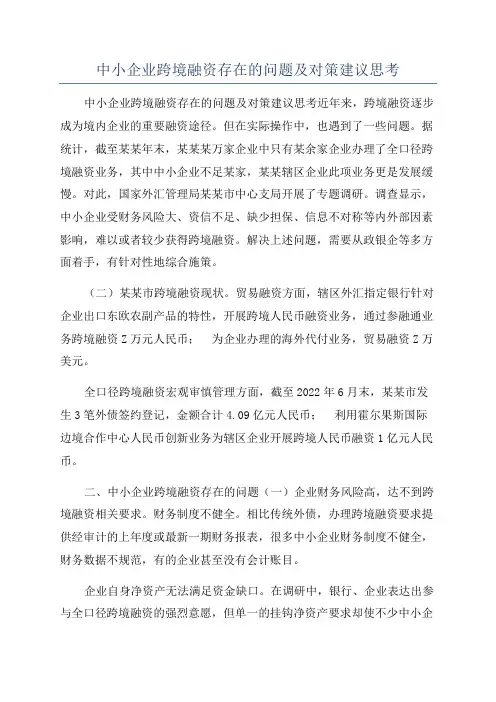 中小企业跨境融资存在的问题及对策建议思考

中小企业跨境融资存在的问题及对策建议思考近年来，跨境融资逐步成为境内企业的重要融资途径。但在实际操作中，也遇到了一些问题。据统计，截至某某年末，某某某万家企业中只有某余家企业办理了全口径跨境融资业务，其中中小企业不足某家，某某辖区企业此项业务更是发展缓慢。对此，国家外汇管理局某某市中心支局开展了专题调研。调查显示，中小企业受财务风险大、资信不足、缺少担保、信息不对称等内外部因素影响，难以或者较少获得跨境融资。解决上述问题，需要从政银企等多方面着手，有针对性地综合施策。

（二）某某市跨境融资现状。贸易融资方面，辖区外汇指定银行针对企业出口东欧农副产品的特性，开展跨境人民币融资业务，通过参融通业务跨境融资Z万元人民币；　为企业办理的海外代付业务，贸易融资Z万美元。

全口径跨境融资宏观审慎管理方面，截至2022年6月末，某某市发生3笔外债签约登记，金额合计4.09亿元人民币；　利用霍尔果斯国际边境合作中心人民币创新业务为辖区企业开展跨境人民币融资1亿元人民币。

二、中小企业跨境融资存在的问题（一）企业财务风险高，达不到跨境融资相关要求。财务制度不健全。相比传统外债，办理跨境融资要求提供经审计的上年度或最新一期财务报表，很多中小企业财务制度不健全，财务数据不规范，有的企业甚至没有会计账目。

企业自身净资产无法满足资金缺口。在调研中，银行、企业表达出参与全口径跨境融资的强烈意愿，但单一的挂钩净资产要求却使不少中小企